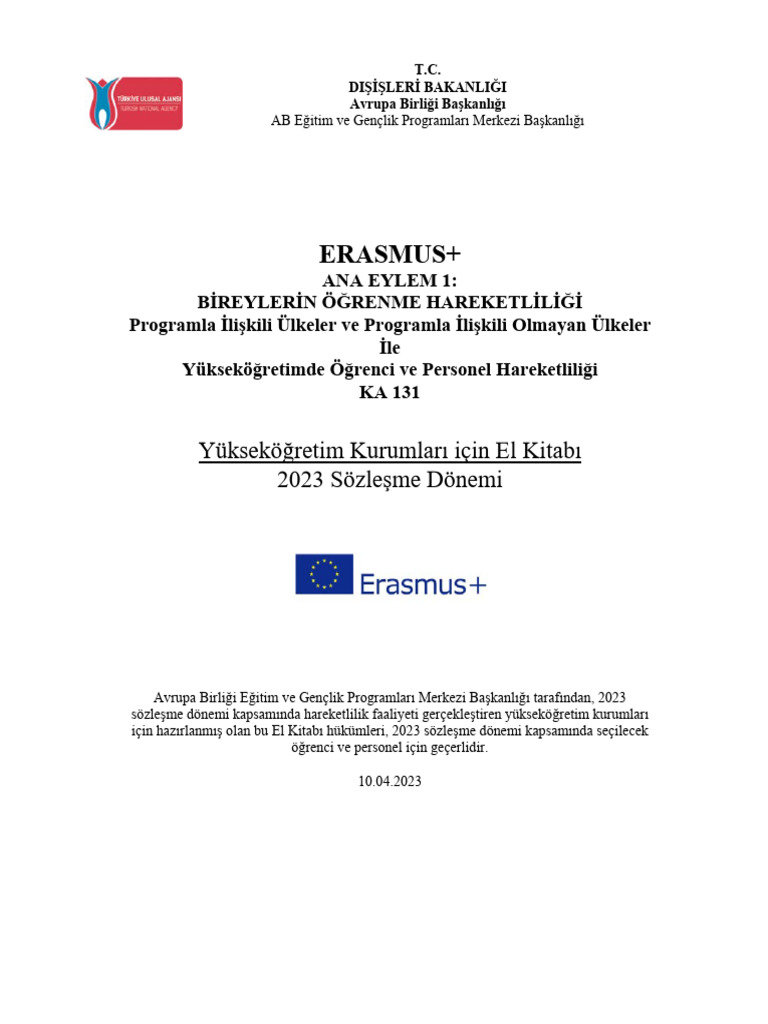 TÜRKİYE ULUSAL AJANSI
TURKISH NATIONAL AGENCY

T.C.
DIŞİŞLERİ BAKANLIĞI
Avrupa Birliği Başkanlığı
AB Eğitim ve Gençlik Programları Merkezi Başkanlığı

ERASMUS+
ANA EYLEM 1:
BİREYLERİN ÖĞRENME HAREKETLİLİĞİ
Programla İlişkili Ülkeler ve Programla İlişkili Olmayan Ülkeler İle
Yükseköğretimde Öğrenci ve Personel Hareketliliği
KA 131

Yükseköğretim Kurumları için El Kitabı
2023 Sözleşme Dönemi

Erasmus+

Avrupa Birliği Eğitim ve Gençlik Programları Merkezi Başkanlığı tarafından, 2023 sözleşme dönemi kapsamında hareketlilik faaliyeti gerçekleştiren yükseköğretim kurumları için hazırlanmış olan bu El Kitabı hükümleri, 2023 sözleşme dönemi kapsamında seçilecek öğrenci ve personel için geçerlidir.

10.04.2023